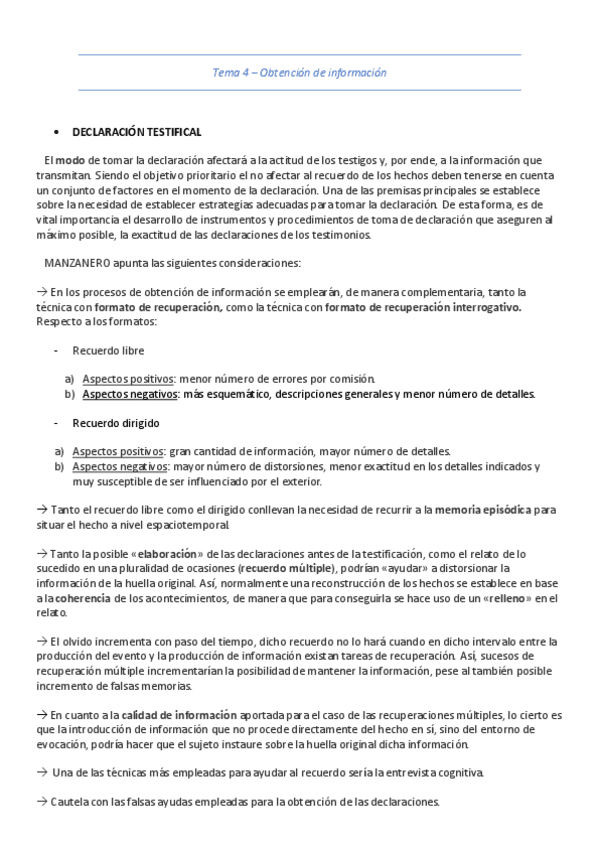 Tema 4 – Obtención de información

• DECLARACIÓN TESTIFICAL

El modo de tomar la declaración afectará a la actitud de los testigos y, por ende, a la información que transmitan. Siendo el objetivo prioritario el no afectar al recuerdo de los hechos deben tenerse en cuenta un conjunto de factores en el momento de la declaración. Una de las premisas principales se establece sobre la necesidad de establecer estrategias adecuadas para tomar la declaración. De esta forma, es de vital importancia el desarrollo de instrumentos y procedimientos de toma de declaración que aseguren al máximo posible, la exactitud de las declaraciones de los testimonios.

MANZANERO apunta las siguientes consideraciones:

→ En los procesos de obtención de información se emplearán, de manera complementaria, tanto la técnica con formato de recuperación, como la técnica con formato de recuperación interrogativo. Respecto a los formatos:

- Recuerdo libre

a) Aspectos positivos: menor número de errores por comisión.
b) Aspectos negativos: más esquemático, descripciones generales y menor número de detalles.

- Recuerdo dirigido

a) Aspectos positivos: gran cantidad de información, mayor número de detalles.
b) Aspectos negativos: mayor número de distorsiones, menor exactitud en los detalles indicados y muy susceptible de ser influenciado por el exterior.

→ Tanto el recuerdo libre como el dirigido conllevan la necesidad de recurrir a la memoria episódica para situar el hecho a nivel espaciotemporal.

→ Tanto la posible «elaboración» de las declaraciones antes de la testificación, como el relato de lo sucedido en una pluralidad de ocasiones (recuerdo múltiple), podrían «ayudar» a distorsionar la información de la huella original. Así, normalmente una reconstrucción de los hechos se establece en base a la coherencia de los acontecimientos, de manera que para conseguirla se hace uso de un «relleno» en el relato.

→ El olvido incrementa con paso del tiempo, dicho recuerdo no lo hará cuando en dicho intervalo entre la producción del evento y la producción de información existan tareas de recuperación. Así, sucesos de recuperación múltiple incrementarían la posibilidad de mantener la información, pese al también posible incremento de falsas memorias.

→ En cuanto a la calidad de información aportada para el caso de las recuperaciones múltiples, lo cierto es que la introducción de información que no procede directamente del hecho en sí, sino del entorno de evocación, podría hacer que el sujeto instaure sobre la huella original dicha información.

→ Una de las técnicas más empleadas para ayudar al recuerdo sería la entrevista cognitiva.

→ Cautela con las falsas ayudas empleadas para la obtención de las declaraciones.